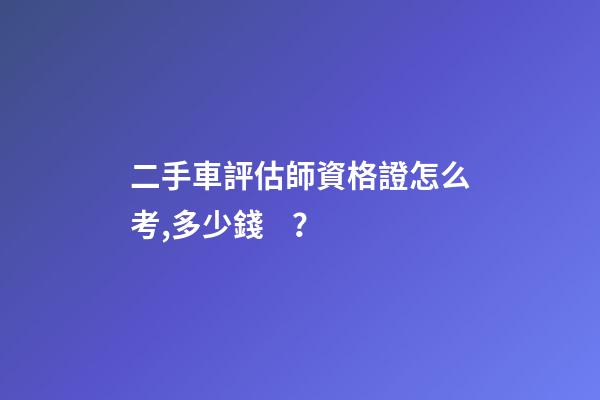 二手車評估師資格證怎么考,多少錢　？